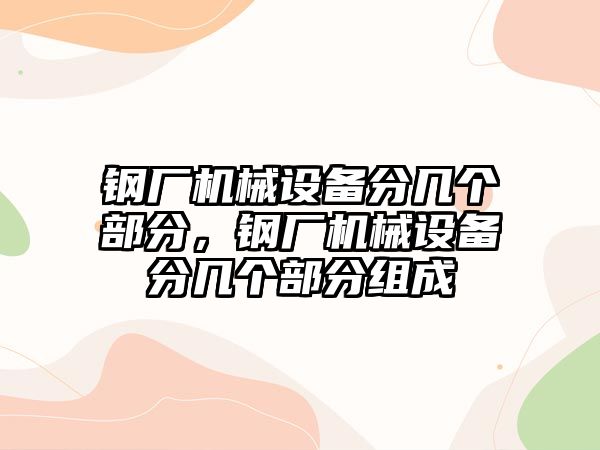 钢厂机械设备分几个部分，钢厂机械设备分几个部分组成